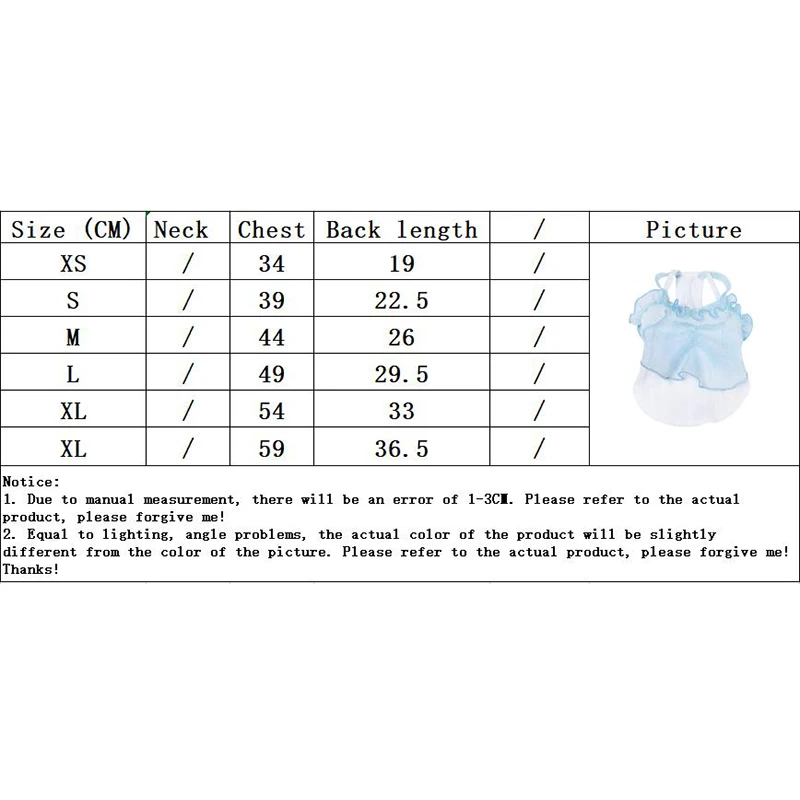 | Size (CM) | Neck | Chest | Back length | / | Picture |
|---|---|---|---|---|---|
| XS | / | 34 | 19 | / | |
| S | / | 39 | 22.5 | / | |
| M | / | 44 | 26 | / | |
| L | / | 49 | 29.5 | / | |
| XL | / | 54 | 33 | / | |
| XL | / | 59 | 36.5 | / | |

Notice:
1. Due to manual measurement, there will be an error of 1-3CM. Please refer to the actual product, please forgive me!
2. Equal to lighting, angle problems, the actual color of the product will be slightly different from the color of the picture. Please refer to the actual product, please forgive me! Thanks!